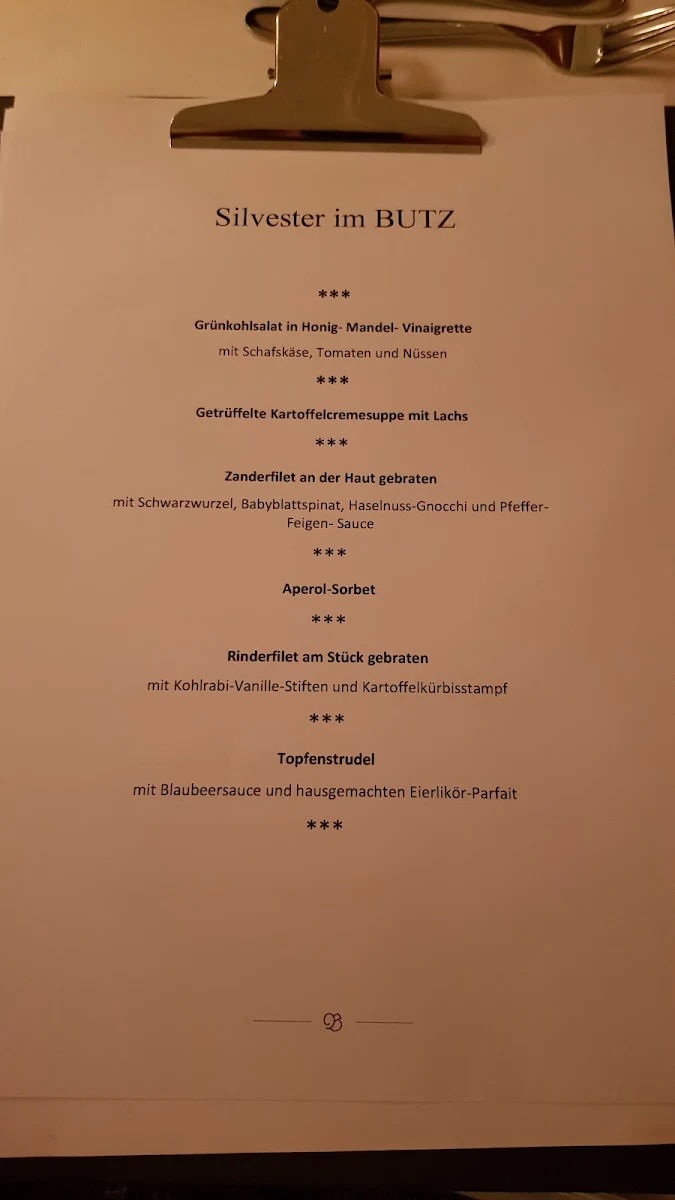 Silvester im BUTZ

***

Grünkohlsalat in Honig- Mandel- Vinaigrette

mit Schafskäse, Tomaten und Nüssen

***

Getrüffelte Kartoffelcremesuppe mit Lachs

***

Zanderfilet an der Haut gebraten

mit Schwarzwurzel, Babyblattspinat, Haselnuss-Gnocchi und Pfeffer-Feigen- Sauce

***

Aperol-Sorbet

***

Rinderfilet am Stück gebraten

mit Kohlrabi-Vanille-Stiften und Kartoffelkürbisstampf

***

Topfenstrudel

mit Blaubeersauce und hausgemachten Eierlikör-Parfait

***

B